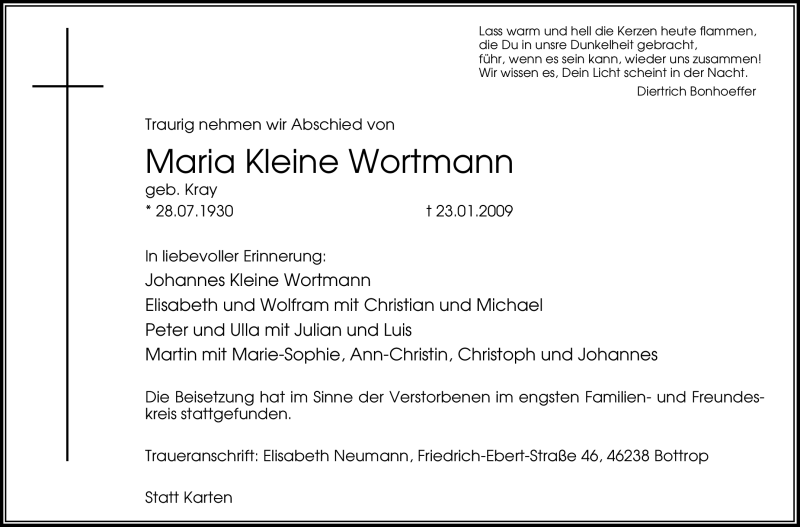 Lass warm und hell die Kerzen heute flammen,
die Du in unsre Dunkelheit gebracht,
führ, wenn es sein kann, wieder uns zusammen!
Wir wissen es, Dein Licht scheint in der Nacht.

Diertrich Bonhoeffer

Traurig nehmen wir Abschied von

Maria Kleine Wortmann

geb. Kray

* 28.07.1930 † 23.01.2009

In liebevoller Erinnerung:
Johannes Kleine Wortmann
Elisabeth und Wolfram mit Christian und Michael
Peter und Ulla mit Julian und Luis
Martin mit Marie-Sophie, Ann-Christin, Christoph und Johannes

Die Beisetzung hat im Sinne der Verstorbenen im engsten Familien- und Freundeskreis stattgefunden.

Traueranschrift: Elisabeth Neumann, Friedrich-Ebert-Straße 46, 46238 Bottrop

Statt Karten